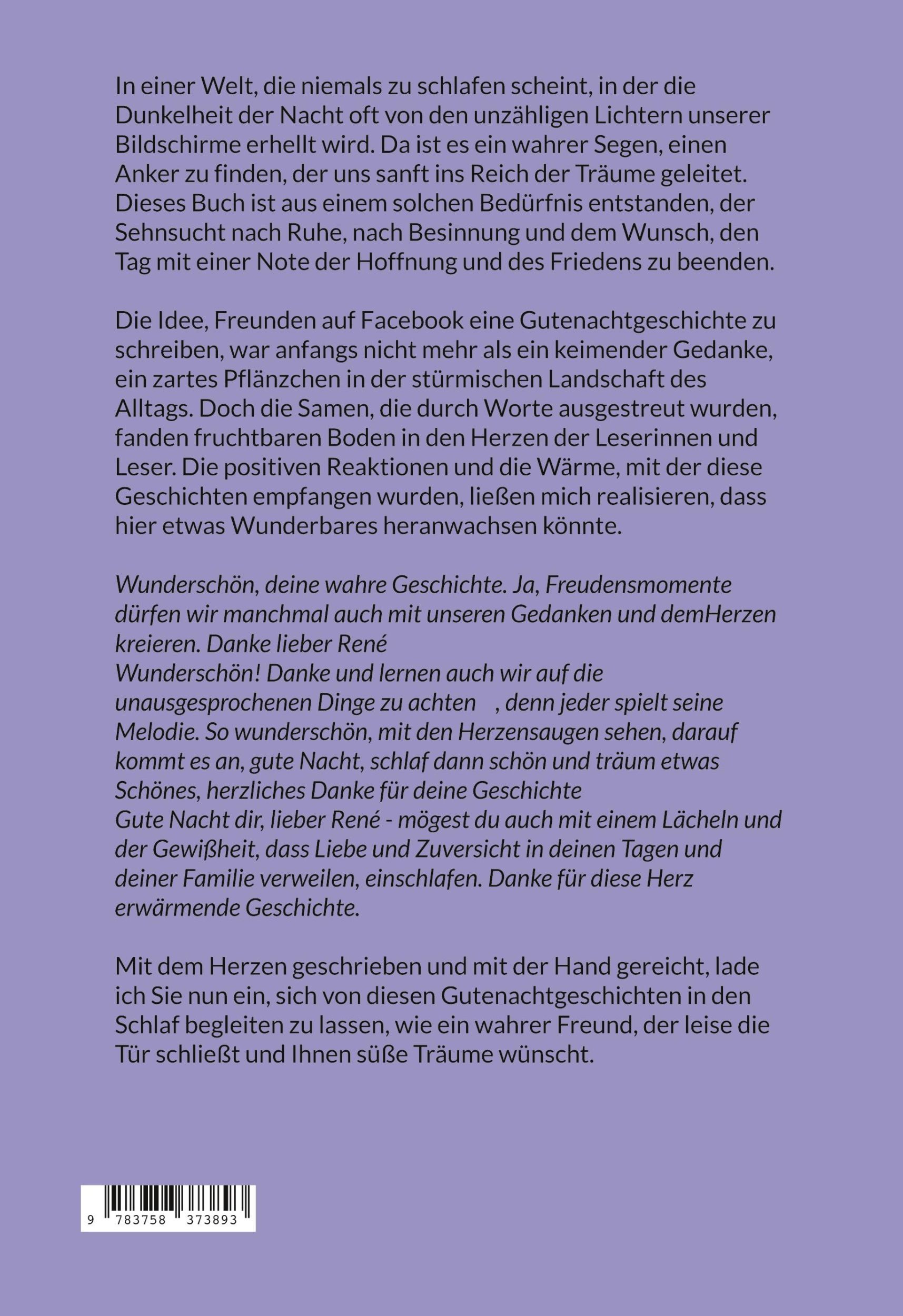 In einer Welt, die niemals zu schlafen scheint, in der die Dunkelheit der Nacht oft von den unzähligen Lichtern unserer Bildschirme erhellt wird. Da ist es ein wahrer Segen, einen Anker zu finden, der uns sanft ins Reich der Träume geleitet. Dieses Buch ist aus einem solchen Bedürfnis entstanden, der Sehnsucht nach Ruhe, nach Besinnung und dem Wunsch, den Tag mit einer Note der Hoffnung und des Friedens zu beenden.

Die Idee, Freunden auf Facebook eine Gutenachtgeschichte zu schreiben, war anfangs nicht mehr als ein keimender Gedanke, ein zartes Pflänzchen in der stürmischen Landschaft des Alltags. Doch die Samen, die durch Worte ausgestreut wurden, fanden fruchtbaren Boden in den Herzen der Leserinnen und Leser. Die positiven Reaktionen und die Wärme, mit der diese Geschichten empfangen wurden, ließen mich realisieren, dass hier etwas Wunderbares heranwachsen könnte.

Wunderschön, deine wahre Geschichte. Ja, Freudensmomente dürfen wir manchmal auch mit unseren Gedanken und demHerzen kreieren. Danke lieber René
Wunderschön! Danke und lernen auch wir auf die unausgesprochenen Dinge zu achten , denn jeder spielt seine Melodie. So wunderschön, mit den Herzensaugen sehen, darauf kommt es an, gute Nacht, schlaf dann schön und träum etwas Schönes, herzliches Danke für deine Geschichte
Gute Nacht dir, lieber René - mögest du auch mit einem Lächeln und der Gewißheit, dass Liebe und Zuversicht in deinen Tagen und deiner Familie verweilen, einschlafen. Danke für diese Herz erwärmende Geschichte.

Mit dem Herzen geschrieben und mit der Hand gereicht, lade ich Sie nun ein, sich von diesen Gutenachtgeschichten in den Schlaf begleiten zu lassen, wie ein wahrer Freund, der leise die Tür schließt und Ihnen süße Träume wünscht.

9 783758 373893